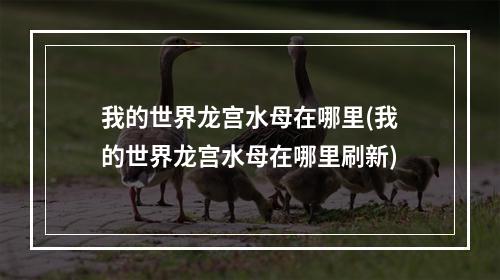 我的世界龙宫水母在哪里(我的世界龙宫水母在哪里刷新)